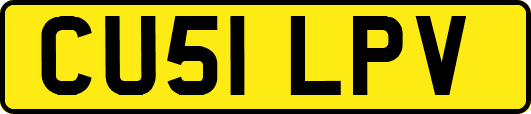 CU51 LPV